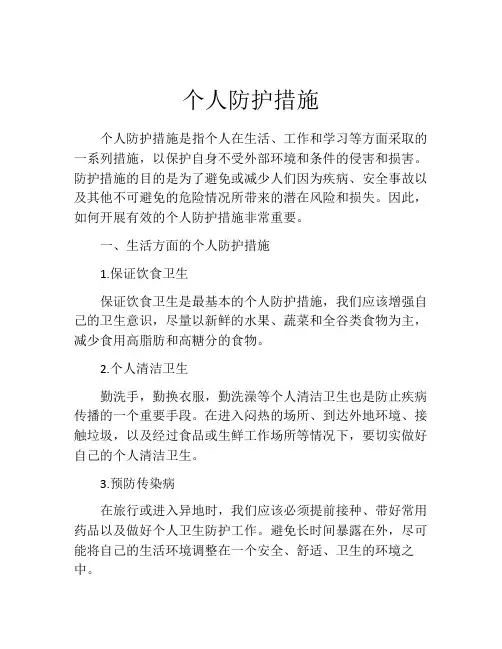 个人防护措施

个人防护措施是指个人在生活、工作和学习等方面采取的一系列措施，以保护自身不受外部环境和条件的侵害和损害。防护措施的目的是为了避免或减少人们因为疾病、安全事故以及其他不可避免的危险情况所带来的潜在风险和损失。因此，如何开展有效的个人防护措施非常重要。

一、生活方面的个人防护措施

1.保证饮食卫生

保证饮食卫生是最基本的个人防护措施，我们应该增强自己的卫生意识，尽量以新鲜的水果、蔬菜和全谷类食物为主，减少食用高脂肪和高糖分的食物。

2.个人清洁卫生

勤洗手，勤换衣服，勤洗澡等个人清洁卫生也是防止疾病传播的一个重要手段。在进入闷热的场所、到达外地环境、接触垃圾，以及经过食品或生鲜工作场所等情况下，要切实做好自己的个人清洁卫生。

3.预防传染病

在旅行或进入异地时，我们应该必须提前接种、带好常用药品以及做好个人卫生防护工作。避免长时间暴露在外，尽可能将自己的生活环境调整在一个安全、舒适、卫生的环境之中。